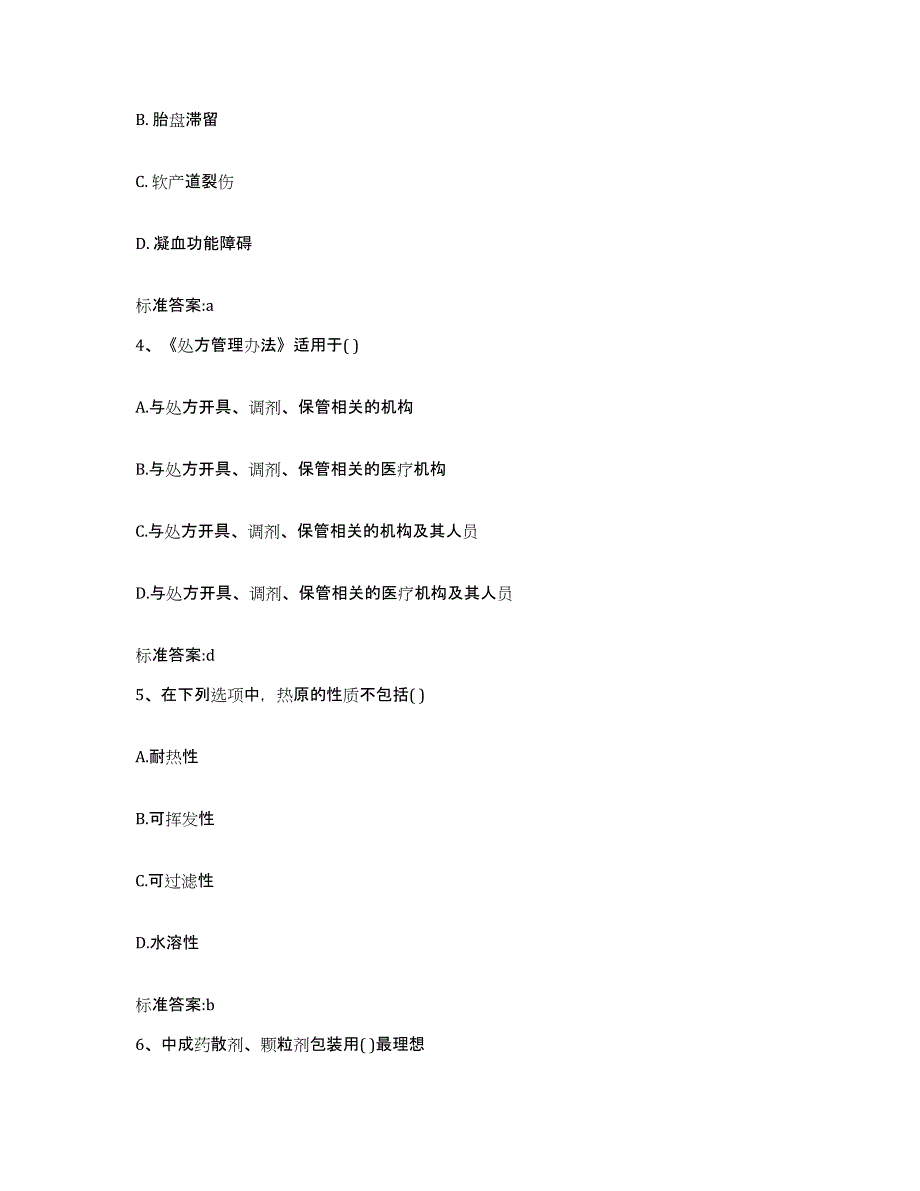 B. 胎盘滞留

C. 软产道裂伤

D. 凝血功能障碍

标准答案:a

4、《处方管理办法》适用于( )

A.与处方开具、调剂、保管相关的机构

B.与处方开具、调剂、保管相关的医疗机构

C.与处方开具、调剂、保管相关的机构及其人员

D.与处方开具、调剂、保管相关的医疗机构及其人员

标准答案:d

5、在下列选项中，热原的性质不包括( )

A.耐热性

B.可挥发性

C.可过滤性

D.水溶性

标准答案:b

6、中成药散剂、颗粒剂包装用( )最理想